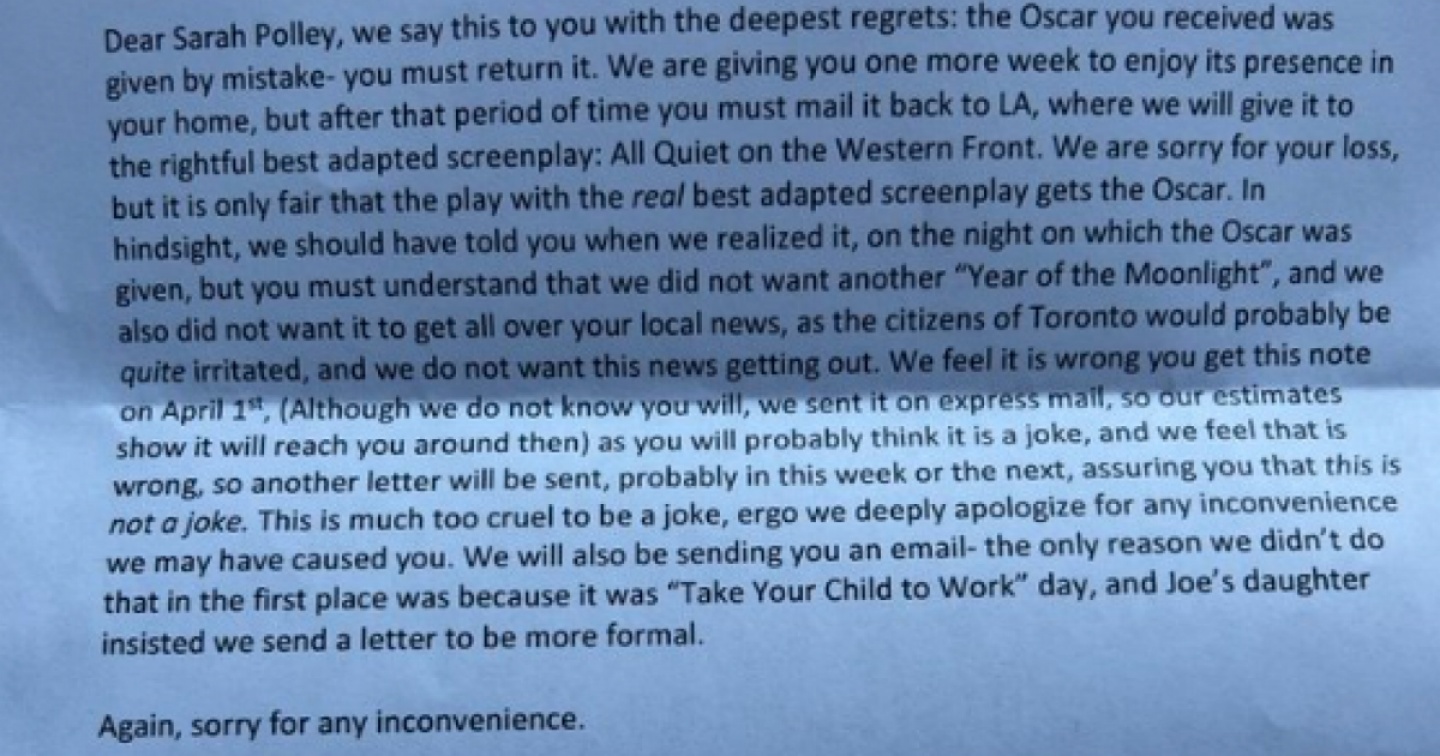 Dear Sarah Polley, we say this to you with the deepest regrets: the Oscar you received was given by mistake- you must return it. We are giving you one more week to enjoy its presence in your home, but after that period of time you must mail it back to LA, where we will give it to the rightful best adapted screenplay: All Quiet on the Western Front. We are sorry for your loss, but it is only fair that the play with the real best adapted screenplay gets the Oscar. In hindsight, we should have told you when we realized it, on the night on which the Oscar was given, but you must understand that we did not want another "Year of the Moonlight", and we also did not want it to get all over your local news, as the citizens of Toronto would probably be quite irritated, and we do not want this news getting out. We feel it is wrong you get this note on April 1st, (Although we do not know you will, we sent it on express mail, so our estimates show it will reach you around then) as you will probably think it is a joke, and we feel that is wrong, so another letter will be sent, probably in this week or the next, assuring you that this is not a joke. This is much too cruel to be a joke, ergo we deeply apologize for any inconvenience we may have caused you. We will also be sending you an email- the only reason we didn't do that in the first place was because it was "Take Your Child to Work" day, and Joe's daughter insisted we send a letter to be more formal.

Again, sorry for any inconvenience.